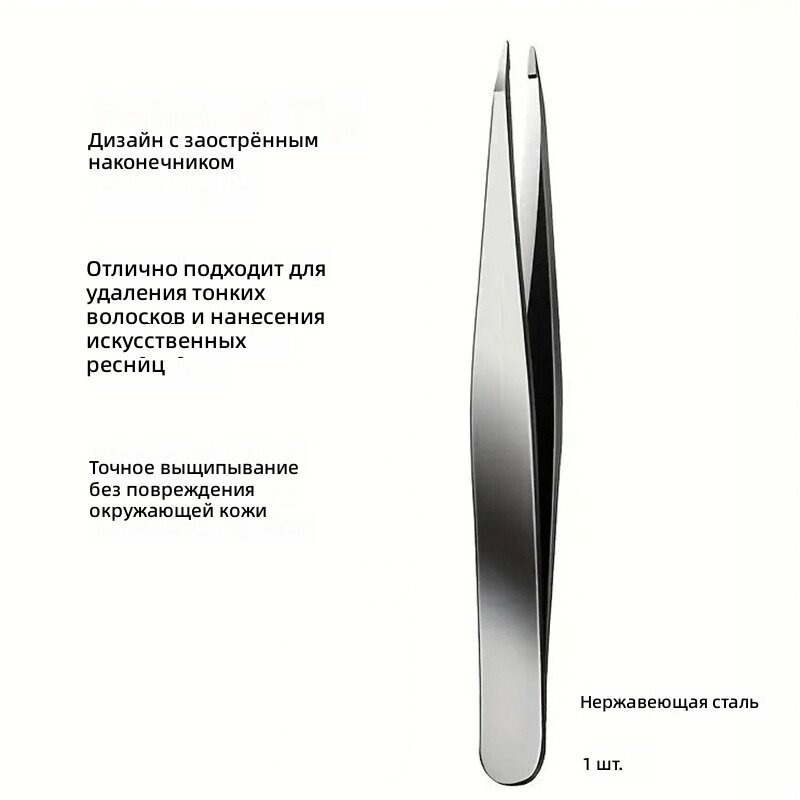 Дизайн с заострённым наконечником

Отлично подходит для удаления тонких волосков и нанесения искусственных ресниц

Точное выщипывание без повреждения окружающей кожи

Нержавеющая сталь

1 шт.